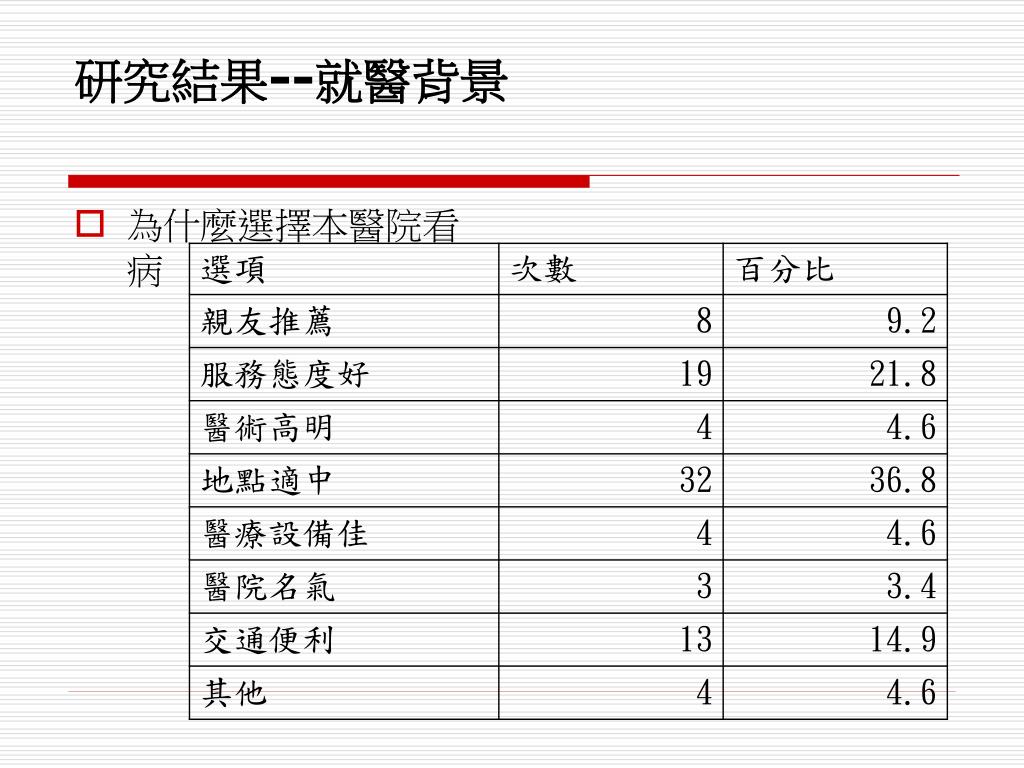 研究結果--就醫背景

為什麼選擇本醫院看病

| 選項 | 次數 | 百分比 |
|---|---|---|
| 親友推薦 | 8 | 9.2 |
| 服務態度好 | 19 | 21.8 |
| 醫術高明 | 4 | 4.6 |
| 地點適中 | 32 | 36.8 |
| 醫療設備佳 | 4 | 4.6 |
| 醫院名氣 | 3 | 3.4 |
| 交通便利 | 13 | 14.9 |
| 其他 | 4 | 4.6 |